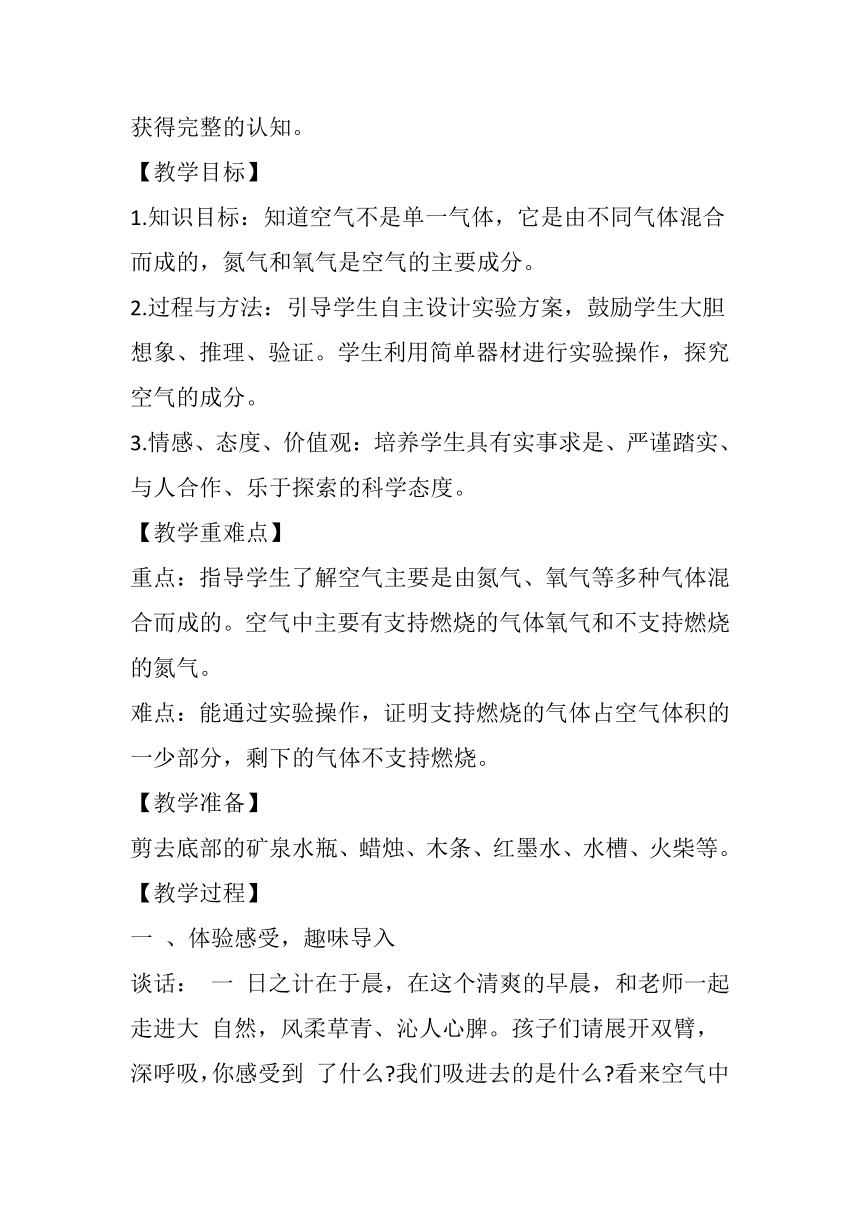 获得完整的认知。

【教学目标】

1.知识目标：知道空气不是单一气体，它是由不同气体混合而成的，氮气和氧气是空气的主要成分。

2.过程与方法：引导学生自主设计实验方案，鼓励学生大胆想象、推理、验证。学生利用简单器材进行实验操作，探究空气的成分。

3.情感、态度、价值观：培养学生具有实事求是、严谨踏实、与人合作、乐于探索的科学态度。

【教学重难点】

重点：指导学生了解空气主要是由氮气、氧气等多种气体混合而成的。空气中主要有支持燃烧的气体氧气和不支持燃烧的氮气。

难点：能通过实验操作，证明支持燃烧的气体占空气体积的一少部分，剩下的气体不支持燃烧。

【教学准备】

剪去底部的矿泉水瓶、蜡烛、木条、红墨水、水槽、火柴等。

【教学过程】

一 、体验感受，趣味导入

谈话： 一 日之计在于晨，在这个清爽的早晨，和老师一起走进大 自然，风柔草青、沁人心脾。孩子们请展开双臂，深呼吸，你感受到 了什么?我们吸进去的是什么?看来空气中